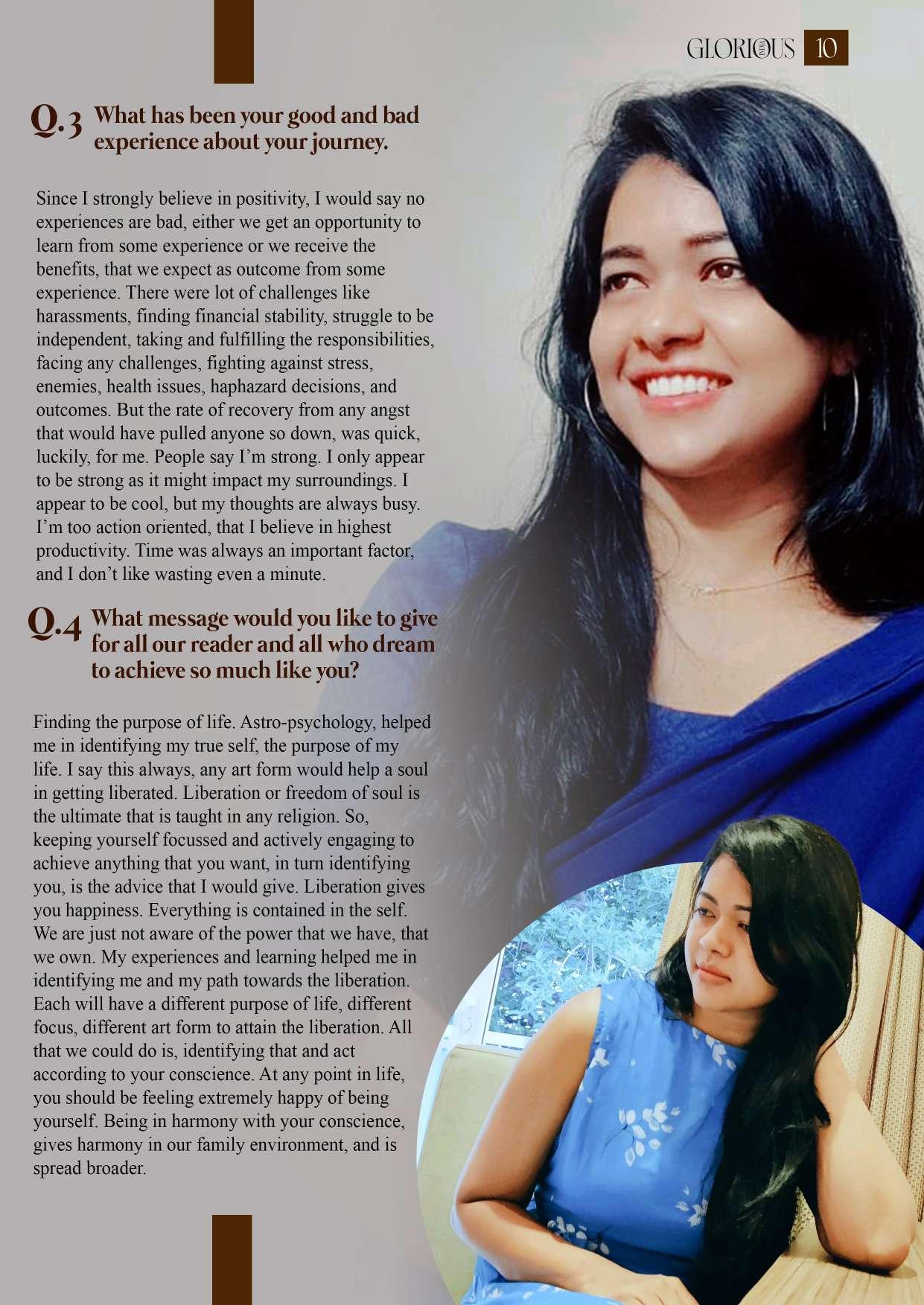 GLORIOUS 10

Q.3 What has been your good and bad experience about your journey.

Since I strongly believe in positivity, I would say no experiences are bad, either we get an opportunity to learn from some experience or we receive the benefits, that we expect as outcome from some experience. There were lot of challenges like harassments, finding financial stability, struggle to be independent, taking and fulfilling the responsibilities, facing any challenges, fighting against stress, enemies, health issues, haphazard decisions, and outcomes. But the rate of recovery from any angst that would have pulled anyone so down, was quick, luckily, for me. People say I'm strong. I only appear to be strong as it might impact my surroundings. I appear to be cool, but my thoughts are always busy. I'm too action oriented, that I believe in highest productivity. Time was always an important factor, and I don't like wasting even a minute.

Q.4 What message would you like to give for all our reader and all who dream to achieve so much like you?

Finding the purpose of life. Astro-psychology, helped me in identifying my true self, the purpose of my life. I say this always, any art form would help a soul in getting liberated. Liberation or freedom of soul is the ultimate that is taught in any religion. So, keeping yourself focussed and actively engaging to achieve anything that you want, in turn identifying you, is the advice that I would give. Liberation gives you happiness. Everything is contained in the self. We are just not aware of the power that we have, that we own. My experiences and learning helped me in identifying me and my path towards the liberation. Each will have a different purpose of life, different focus, different art form to attain the liberation. All that we could do is, identifying that and act according to your conscience. At any point in life, you should be feeling extremely happy of being yourself. Being in harmony with your conscience, gives harmony in our family environment, and is spread broader.